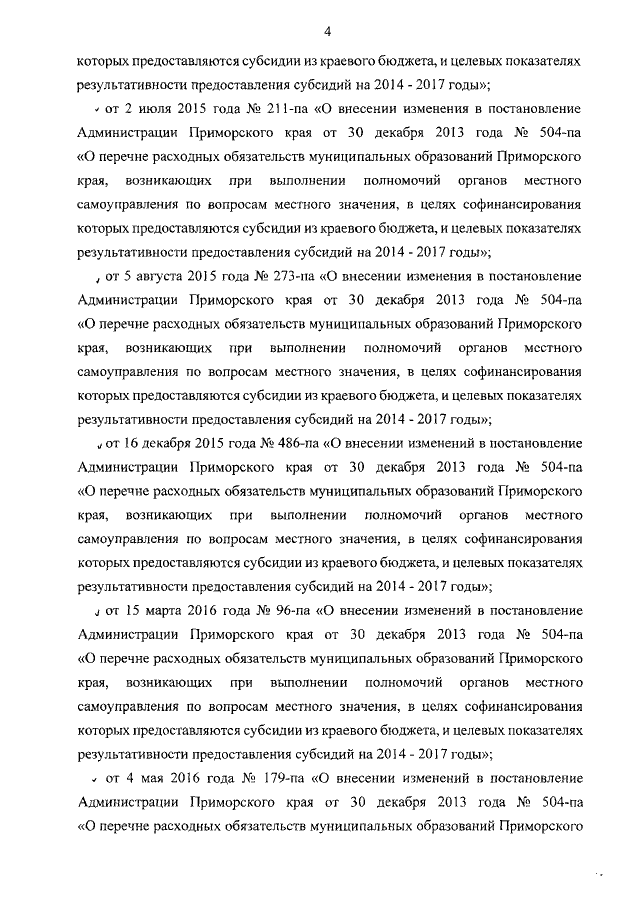 4

которых предоставляются субсидии из краевого бюджета, и целевых показателях результативности предоставления субсидий на 2014 - 2017 годы»;

от 2 июля 2015 года № 211-па «О внесении изменения в постановление Администрации Приморского края от 30 декабря 2013 года № 504-па «О перечне расходных обязательств муниципальных образований Приморского края, возникающих при выполнении полномочий органов местного самоуправления по вопросам местного значения, в целях софинансирования которых предоставляются субсидии из краевого бюджета, и целевых показателях результативности предоставления субсидий на 2014 - 2017 годы»;

от 5 августа 2015 года № 273-па «О внесении изменения в постановление Администрации Приморского края от 30 декабря 2013 года № 504-па «О перечне расходных обязательств муниципальных образований Приморского края, возникающих при выполнении полномочий органов местного самоуправления по вопросам местного значения, в целях софинансирования которых предоставляются субсидии из краевого бюджета, и целевых показателях результативности предоставления субсидий на 2014 - 2017 годы»;

от 16 декабря 2015 года № 486-па «О внесении изменений в постановление Администрации Приморского края от 30 декабря 2013 года № 504-па «О перечне расходных обязательств муниципальных образований Приморского края, возникающих при выполнении полномочий органов местного самоуправления по вопросам местного значения, в целях софинансирования которых предоставляются субсидии из краевого бюджета, и целевых показателях результативности предоставления субсидий на 2014 - 2017 годы»;

от 15 марта 2016 года № 96-па «О внесении изменений в постановление Администрации Приморского края от 30 декабря 2013 года № 504-па «О перечне расходных обязательств муниципальных образований Приморского края, возникающих при выполнении полномочий органов местного самоуправления по вопросам местного значения, в целях софинансирования которых предоставляются субсидии из краевого бюджета, и целевых показателях результативности предоставления субсидий на 2014 - 2017 годы»;

от 4 мая 2016 года № 179-па «О внесении изменений в постановление Администрации Приморского края от 30 декабря 2013 года № 504-па «О перечне расходных обязательств муниципальных образований Приморского